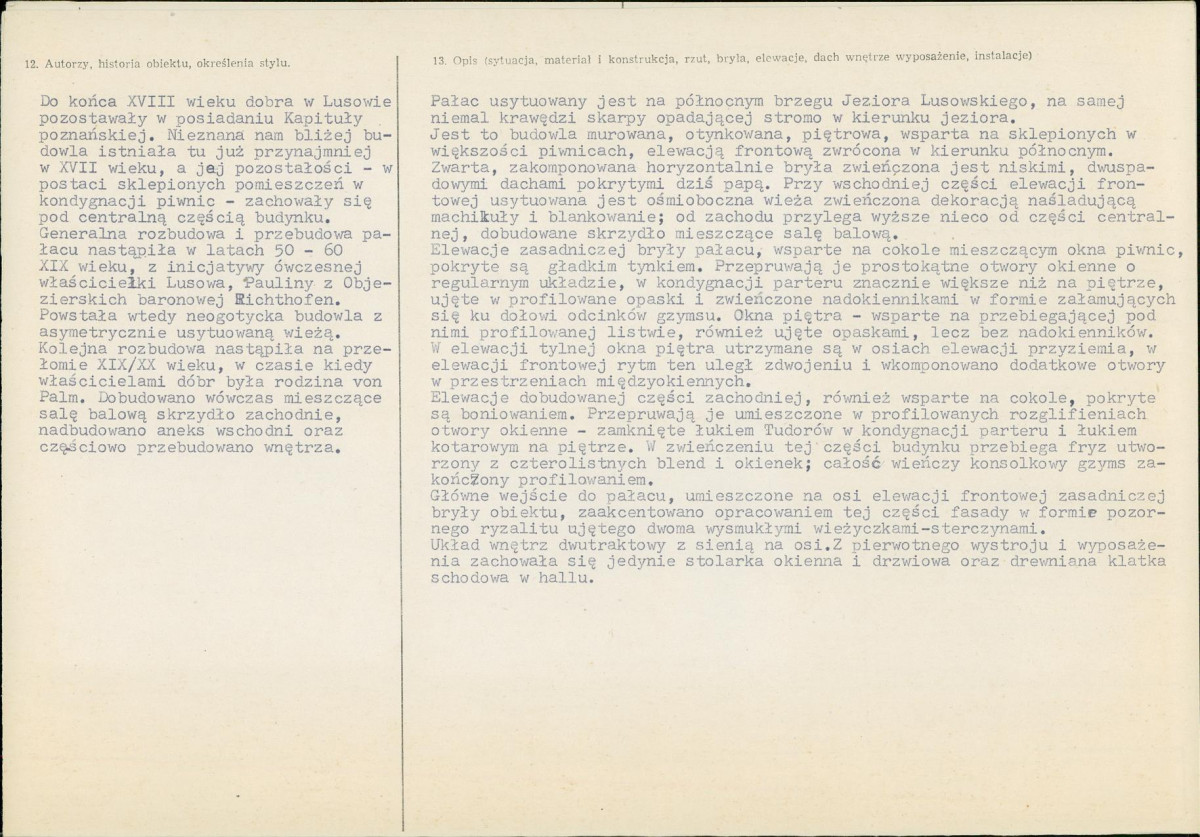 12. Autorzy, historia obiektu, określenia stylu.

Do końca XVIII wieku dobra w Lusowie pozostawały w posiadaniu Kapituły poznańskiej. Nieznana nam bliżej budowla istniała tu już przynajmniej w XVII wieku, a jej pozostałości - w postaci sklepionych pomieszczeń w kondygnacji piwnic - zachowały się pod centralną częścią budynku. Generalna rozbudowa i przebudowa pałacu nastąpiła w latach 50 - 60 XIX wieku, z inicjatywy ówczesnej właścicielki Lusowa, Pauliny z Objezierskich baronowej Richthofen. Powstała wtedy neogotycka budowla z asymetrycznie usytuowaną wieżą. Kolejna rozbudowa nastąpiła na przełomie XIX/XX wieku, w czasie kiedy właścicielami dóbr była rodzina von Palm. Dobudowano wówczas mieszczące salę balową skrzydło zachodnie, nadbudowano aneks wschodni oraz częściowo przebudowano wnętrza.

13. Opis (sytuacja, materiał i konstrukcja, rzut, bryła, elewacje, dach wnętrze wyposażenie, instalacje)

Pałac usytuowany jest na północnym brzegu Jeziora Lusowskiego, na samej niemal krawędzi skarpy opadającej stromo w kierunku jeziora.
Jest to budowla murowana, otynkowana, piętrowa, wsparta na sklepionych w większości piwnicach, elewacją frontową zwrócona w kierunku północnym. Zwarta, zakomponowana horyzontalnie bryła zwieńczona jest niskimi, dwuspadowymi dachami pokrytymi dziś papą. Przy wschodniej części elewacji frontowej usytuowana jest ośmioboczna wieża zwieńczona dekoracją naśladującą machikuły i blankowanie; od zachodu przylega wyższe nieco od części centralnej, dobudowane skrzydło mieszczące salę balową.
Elewacje zasadniczej bryły pałacu, wsparte na cokole mieszczącym okna piwnic, pokryte są gładkim tynkiem. Przepruwają je prostokątne otwory okienne o regularnym układzie, w kondygnacji parteru znacznie większe niż na piętrze, ujęte w profilowane opaski i zwieńczone nadokiennikami w formie załamujących się ku dołowi odcinków gzymsu. Okna piętra - wsparte na przebiegającej pod nimi profilowanej listwie, również ujęte opaskami, lecz bez nadokienników. W elewacji tylnej okna piętra utrzymane są w osiach elewacji przyziemia, w elewacji frontowej rytm ten uległ zdwojeniu i wkomponowano dodatkowe otwory w przestrzeniach międzyokiennych.
Elewacje dobudowanej części zachodniej, również wsparte na cokole, pokryte są boniowaniem. Przepruwają je umieszczone w profilowanych rozglifieniach otwory okienne - zamknięte łukiem Tudorów w kondygnacji parteru i łukiem kotarowym na piętrze. W zwieńczeniu tej części budynku przebiega fryz utworzony z czterolistnych blend i okienek; całość wieńczy konsolkowy gzyms zakończony profilowaniem.
Główne wejście do pałacu, umieszczone na osi elewacji frontowej zasadniczej bryły obiektu, zaakcentowano opracowaniem tej części fasady w formie pozornego ryzalitu ujętego dwoma wysmukłymi wieżyczkami-sterczynami.
Układ wnętrz dwutraktowy z sienią na osi.Z pierwotnego wystroju i wyposażenia zachowała się jedynie stolarka okienna i drzwiowa oraz drewniana klatka schodowa w hallu.